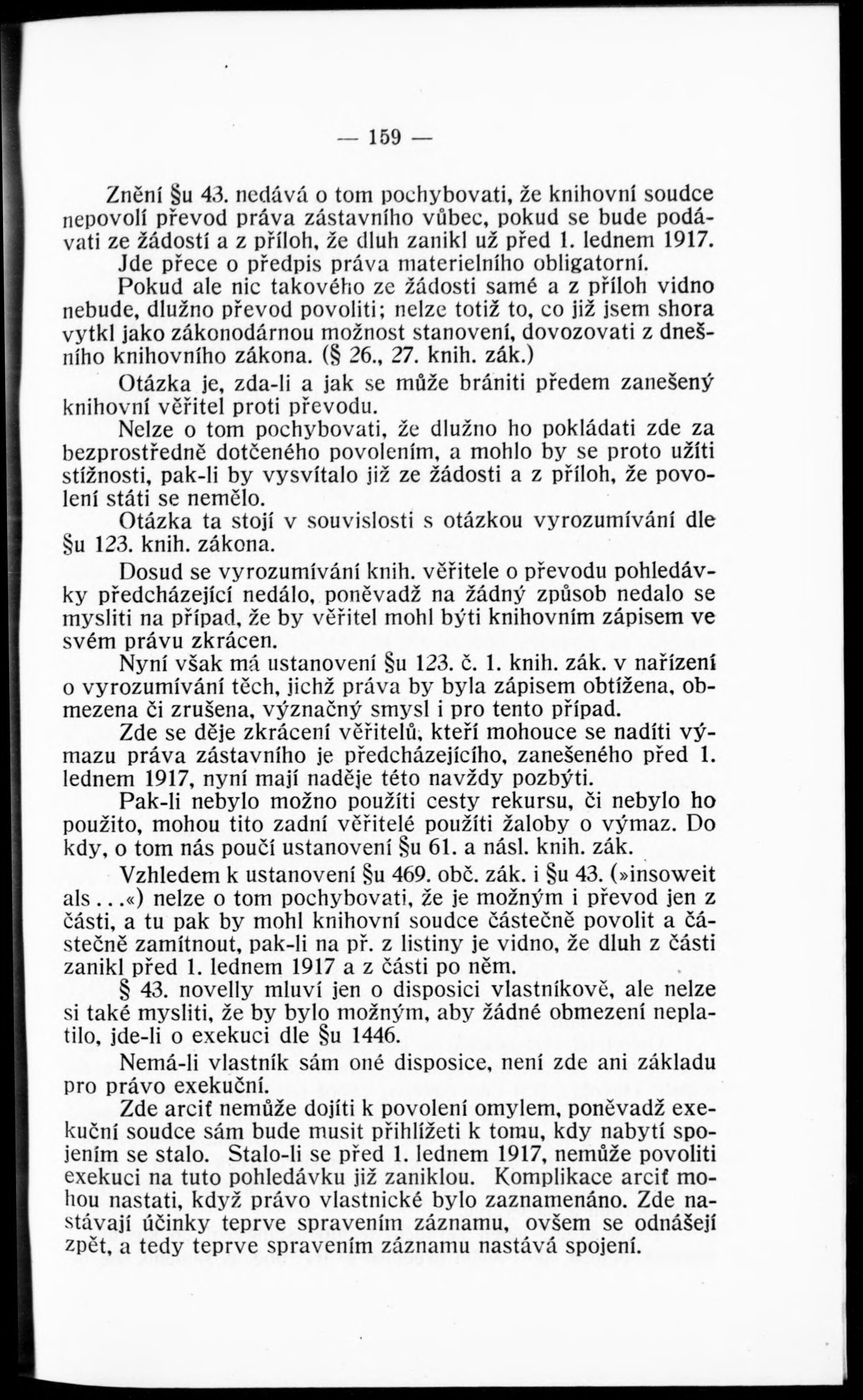 — 159 —

Znění §u 43. nedává o tom pochybovati, že knihovní soudce nepovolí převod práva zástavního vůbec, pokud se bude podávati ze žádostí a z příloh, že dluh zanikl už před 1. lednem 1917. Jde přece o předpis práva materielního obligatorní.

Pokud ale nic takového ze žádosti samé a z příloh vidno nebude, dlužno převod povoliti; nelze totiž to, co již jsem shora vytkl jako zákonodárnou možnost stanovení, dovozovati z dnešního knihovního zákona. (§ 26., 27. knih. zák.)

Otázka je, zda-li a jak se může brániti předem zanešený knihovní věřitel proti převodu.

Nelze o tom pochybovati, že dlužno ho pokládati zde za bezprostředně dotčeného povolením, a mohlo by se proto užíti stížnosti, pak-li by vysvítalo již ze žádosti a z příloh, že povolení státi se nemělo.

Otázka ta stojí v souvislosti s otázkou vyrozumívání dle §u 123. knih. zákona.

Dosud se vyrozumívání knih. věřitele o převodu pohledávky předcházející nedálo, poněvadž na žádný způsob nedalo se mysliti na případ, že by věřitel mohl býti knihovním zápisem ve svém právu zkrácen.

Nyní však má ustanovení §u 123. č. 1. knih. zák. v nařízení o vyrozumívání těch, jichž práva by byla zápisem obtížena, obmezena či zrušena, význačný smysl i pro tento případ.

Zde se děje zkrácení věřitelů, kteří mohouce se nadíti výmazu práva zástavního je předcházejícího, zanešeného před 1. lednem 1917, nyní mají naděje této navždy pozbýti.

Pak-li nebylo možno použíti cesty rekursu, či nebylo ho použito, mohou tito zadní věřitelé použíti žaloby o výmaz. Do kdy, o tom nás poučí ustanovení §u 61. a násl. knih. zák.

Vzhledem k ustanovení §u 469. obč. zák. i §u 43. (»insoweit als...«) nelze o tom pochybovati, že je možným i převod jen z části, a tu pak by mohl knihovní soudce částečně povolit a částečně zamítnout, pak-li na př. z listiny je vidno, že dluh z části zanikl před 1. lednem 1917 a z části po něm.

§ 43. novelly mluví jen o disposici vlastníkově, ale nelze si také mysliti, že by bylo možným, aby žádné obmezení neplatilo, jde-li o exekuci dle §u 1446.

Nemá-li vlastník sám oné disposice, není zde ani základu pro právo exekuční.

Zde arciť nemůže dojíti k povolení omylem, poněvadž exekuční soudce sám bude musit přihlížeti k tomu, kdy nabytí spojením se stalo. Stalo-li se před 1. lednem 1917, nemůže povoliti exekuci na tuto pohledávku již zaniklou. Komplikace arciť mohou nastati, když právo vlastnické bylo zaznamenáno. Zde nastávají účinky teprve spravením záznamu, ovšem se odnášejí zpět, a tedy teprve spravením záznamu nastává spojení.